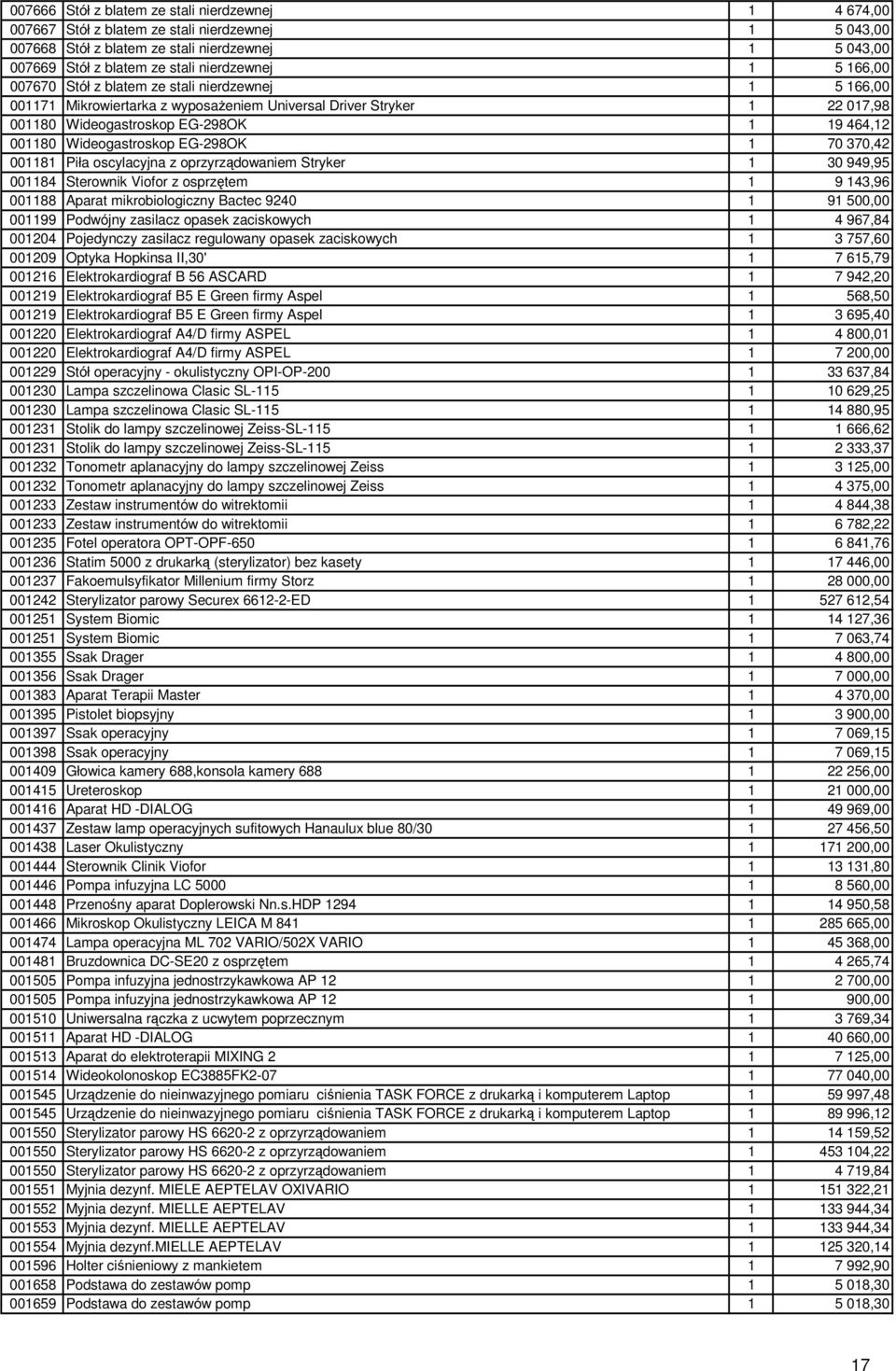 | | | | |
|---|---|---|---|
| 007666 | Stół z blatem ze stali nierdzewnej | 1 | 4 674,00 |
| 007667 | Stół z blatem ze stali nierdzewnej | 1 | 5 043,00 |
| 007668 | Stół z blatem ze stali nierdzewnej | 1 | 5 043,00 |
| 007669 | Stół z blatem ze stali nierdzewnej | 1 | 5 166,00 |
| 007670 | Stół z blatem ze stali nierdzewnej | 1 | 5 166,00 |
| 001171 | Mikrowiertarka z wyposażeniem Universal Driver Stryker | 1 | 22 017,98 |
| 001180 | Wideogastroskop EG-298OK | 1 | 19 464,12 |
| 001180 | Wideogastroskop EG-298OK | 1 | 70 370,42 |
| 001181 | Piła oscylacyjna z oprzyrządowaniem Stryker | 1 | 30 949,95 |
| 001184 | Sterownik Viofor z osprzętem | 1 | 9 143,96 |
| 001188 | Aparat mikrobiologiczny Bactec 9240 | 1 | 91 500,00 |
| 001199 | Podwójny zasilacz opasek zaciskowych | 1 | 4 967,84 |
| 001204 | Pojedynczy zasilacz regulowany opasek zaciskowych | 1 | 3 757,60 |
| 001209 | Optyka Hopkinsa II,30' | 1 | 7 615,79 |
| 001216 | Elektrokardiograf B 56 ASCARD | 1 | 7 942,20 |
| 001219 | Elektrokardiograf B5 E Green firmy Aspel | 1 | 568,50 |
| 001219 | Elektrokardiograf B5 E Green firmy Aspel | 1 | 3 695,40 |
| 001220 | Elektrokardiograf A4/D firmy ASPEL | 1 | 4 800,01 |
| 001220 | Elektrokardiograf A4/D firmy ASPEL | 1 | 7 200,00 |
| 001229 | Stół operacyjny - okulistyczny OPI-OP-200 | 1 | 33 637,84 |
| 001230 | Lampa szczelinowa Clasic SL-115 | 1 | 10 629,25 |
| 001230 | Lampa szczelinowa Clasic SL-115 | 1 | 14 880,95 |
| 001231 | Stolik do lampy szczelinowej Zeiss-SL-115 | 1 | 1 666,62 |
| 001231 | Stolik do lampy szczelinowej Zeiss-SL-115 | 1 | 2 333,37 |
| 001232 | Tonometr aplanacyjny do lampy szczelinowej Zeiss | 1 | 3 125,00 |
| 001232 | Tonometr aplanacyjny do lampy szczelinowej Zeiss | 1 | 4 375,00 |
| 001233 | Zestaw instrumentów do witrektomii | 1 | 4 844,38 |
| 001233 | Zestaw instrumentów do witrektomii | 1 | 6 782,22 |
| 001235 | Fotel operatora OPT-OPF-650 | 1 | 6 841,76 |
| 001236 | Statim 5000 z drukarką (sterylizator) bez kasety | 1 | 17 446,00 |
| 001237 | Fakoemulsyfikator Millenium firmy Storz | 1 | 28 000,00 |
| 001242 | Sterylizator parowy Securex 6612-2-ED | 1 | 527 612,54 |
| 001251 | System Biomic | 1 | 14 127,36 |
| 001251 | System Biomic | 1 | 7 063,74 |
| 001355 | Ssak Drager | 1 | 4 800,00 |
| 001356 | Ssak Drager | 1 | 7 000,00 |
| 001383 | Aparat Terapii Master | 1 | 4 370,00 |
| 001395 | Pistolet biopsyjny | 1 | 3 900,00 |
| 001397 | Ssak operacyjny | 1 | 7 069,15 |
| 001398 | Ssak operacyjny | 1 | 7 069,15 |
| 001409 | Głowica kamery 688,konsola kamery 688 | 1 | 22 256,00 |
| 001415 | Ureteroskop | 1 | 21 000,00 |
| 001416 | Aparat HD -DIALOG | 1 | 49 969,00 |
| 001437 | Zestaw lamp operacyjnych sufitowych Hanaulux blue 80/30 | 1 | 27 456,50 |
| 001438 | Laser Okulistyczny | 1 | 171 200,00 |
| 001444 | Sterownik Clinik Viofor | 1 | 13 131,80 |
| 001446 | Pompa infuzyjna LC 5000 | 1 | 8 560,00 |
| 001448 | Przenośny aparat Doplerowski Nn.s.HDP 1294 | 1 | 14 950,58 |
| 001466 | Mikroskop Okulistyczny LEICA M 841 | 1 | 285 665,00 |
| 001474 | Lampa operacyjna ML 702 VARIO/502X VARIO | 1 | 45 368,00 |
| 001481 | Bruzdownica DC-SE20 z osprzętem | 1 | 4 265,74 |
| 001505 | Pompa infuzyjna jednostrzykawkowa AP 12 | 1 | 2 700,00 |
| 001505 | Pompa infuzyjna jednostrzykawkowa AP 12 | 1 | 900,00 |
| 001510 | Uniwersalna rączka z ucwytem poprzecznym | 1 | 3 769,34 |
| 001511 | Aparat HD -DIALOG | 1 | 40 660,00 |
| 001513 | Aparat do elektroterapii MIXING 2 | 1 | 7 125,00 |
| 001514 | Wideokolonoskop EC3885FK2-07 | 1 | 77 040,00 |
| 001545 | Urządzenie do nieinwazyjnego pomiaru ciśnienia TASK FORCE z drukarką i komputerem Laptop | 1 | 59 997,48 |
| 001545 | Urządzenie do nieinwazyjnego pomiaru ciśnienia TASK FORCE z drukarką i komputerem Laptop | 1 | 89 996,12 |
| 001550 | Sterylizator parowy HS 6620-2 z oprzyrządowaniem | 1 | 14 159,52 |
| 001550 | Sterylizator parowy HS 6620-2 z oprzyrządowaniem | 1 | 453 104,22 |
| 001550 | Sterylizator parowy HS 6620-2 z oprzyrządowaniem | 1 | 4 719,84 |
| 001551 | Myjnia dezynf. MIELE AEPTELAV OXIVARIO | 1 | 151 322,21 |
| 001552 | Myjnia dezynf. MIELLE AEPTELAV | 1 | 133 944,34 |
| 001553 | Myjnia dezynf. MIELLE AEPTELAV | 1 | 133 944,34 |
| 001554 | Myjnia dezynf.MIELLE AEPTELAV | 1 | 125 320,14 |
| 001596 | Holter ciśnieniowy z mankietem | 1 | 7 992,90 |
| 001658 | Podstawa do zestawów pomp | 1 | 5 018,30 |
| 001659 | Podstawa do zestawów pomp | 1 | 5 018,30 |

17